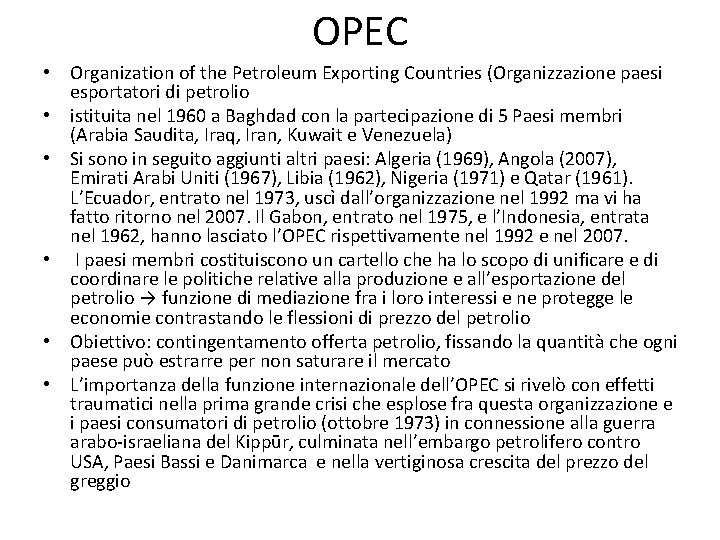 OPEC

• Organization of the Petroleum Exporting Countries (Organizzazione paesi esportatori di petrolio
• istituita nel 1960 a Baghdad con la partecipazione di 5 Paesi membri (Arabia Saudita, Iraq, Iran, Kuwait e Venezuela)
• Si sono in seguito aggiunti altri paesi: Algeria (1969), Angola (2007), Emirati Arabi Uniti (1967), Libia (1962), Nigeria (1971) e Qatar (1961). L'Ecuador, entrato nel 1973, uscì dall'organizzazione nel 1992 ma vi ha fatto ritorno nel 2007. Il Gabon, entrato nel 1975, e l'Indonesia, entrata nel 1962, hanno lasciato l'OPEC rispettivamente nel 1992 e nel 2007.
• I paesi membri costituiscono un cartello che ha lo scopo di unificare e di coordinare le politiche relative alla produzione e all'esportazione del petrolio → funzione di mediazione fra i loro interessi e ne protegge le economie contrastando le flessioni di prezzo del petrolio
• Obiettivo: contingentamento offerta petrolio, fissando la quantità che ogni paese può estrarre per non saturare il mercato
• L'importanza della funzione internazionale dell'OPEC si rivelò con effetti traumatici nella prima grande crisi che esplose fra questa organizzazione e i paesi consumatori di petrolio (ottobre 1973) in connessione alla guerra arabo-israeliana del Kippūr, culminata nell'embargo petrolifero contro USA, Paesi Bassi e Danimarca e nella vertiginosa crescita del prezzo del greggio